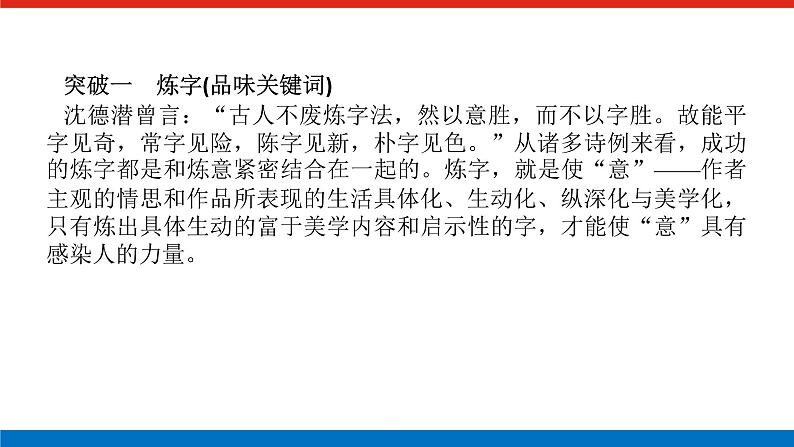 突破一　炼字(品味关键词)

沈德潜曾言：“古人不废炼字法，然以意胜，而不以字胜。故能平字见奇，常字见险，陈字见新，朴字见色。”从诸多诗例来看，成功的炼字都是和炼意紧密结合在一起的。炼字，就是使“意”——作者主观的情思和作品所表现的生活具体化、生动化、纵深化与美学化，只有炼出具体生动的富于美学内容和启示性的字，才能使“意”具有感染人的力量。